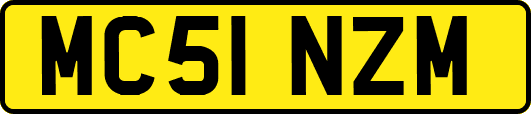 MC51 NZM